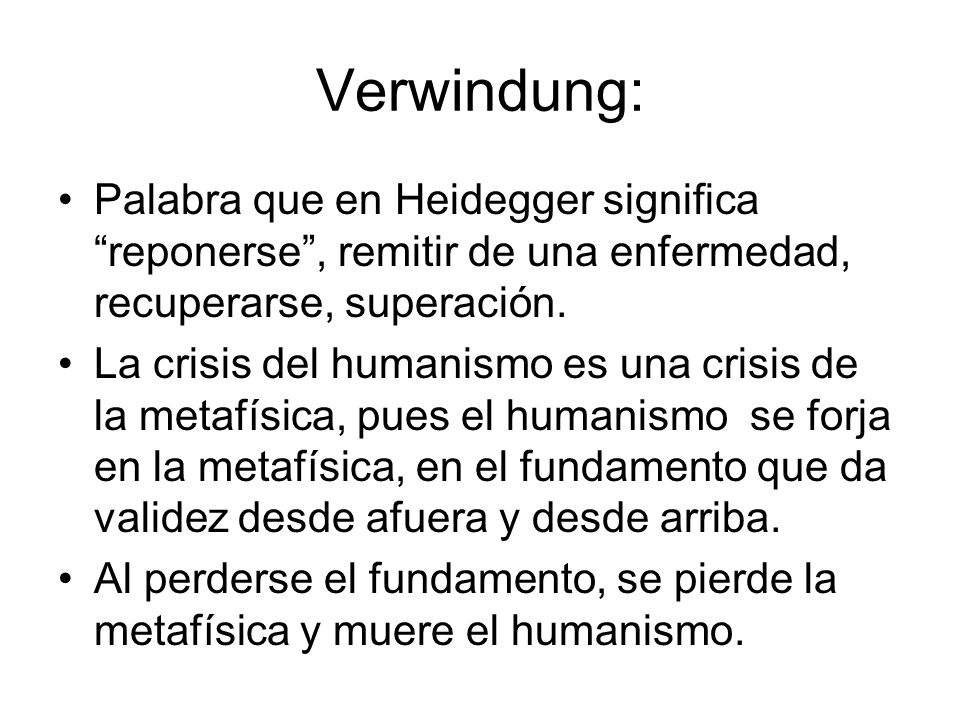 Verwindung:

• Palabra que en Heidegger significa “reponerse”, remitir de una enfermedad, recuperarse, superación.
• La crisis del humanismo es una crisis de la metafísica, pues el humanismo se forja en la metafísica, en el fundamento que da validez desde afuera y desde arriba.
• Al perderse el fundamento, se pierde la metafísica y muere el humanismo.